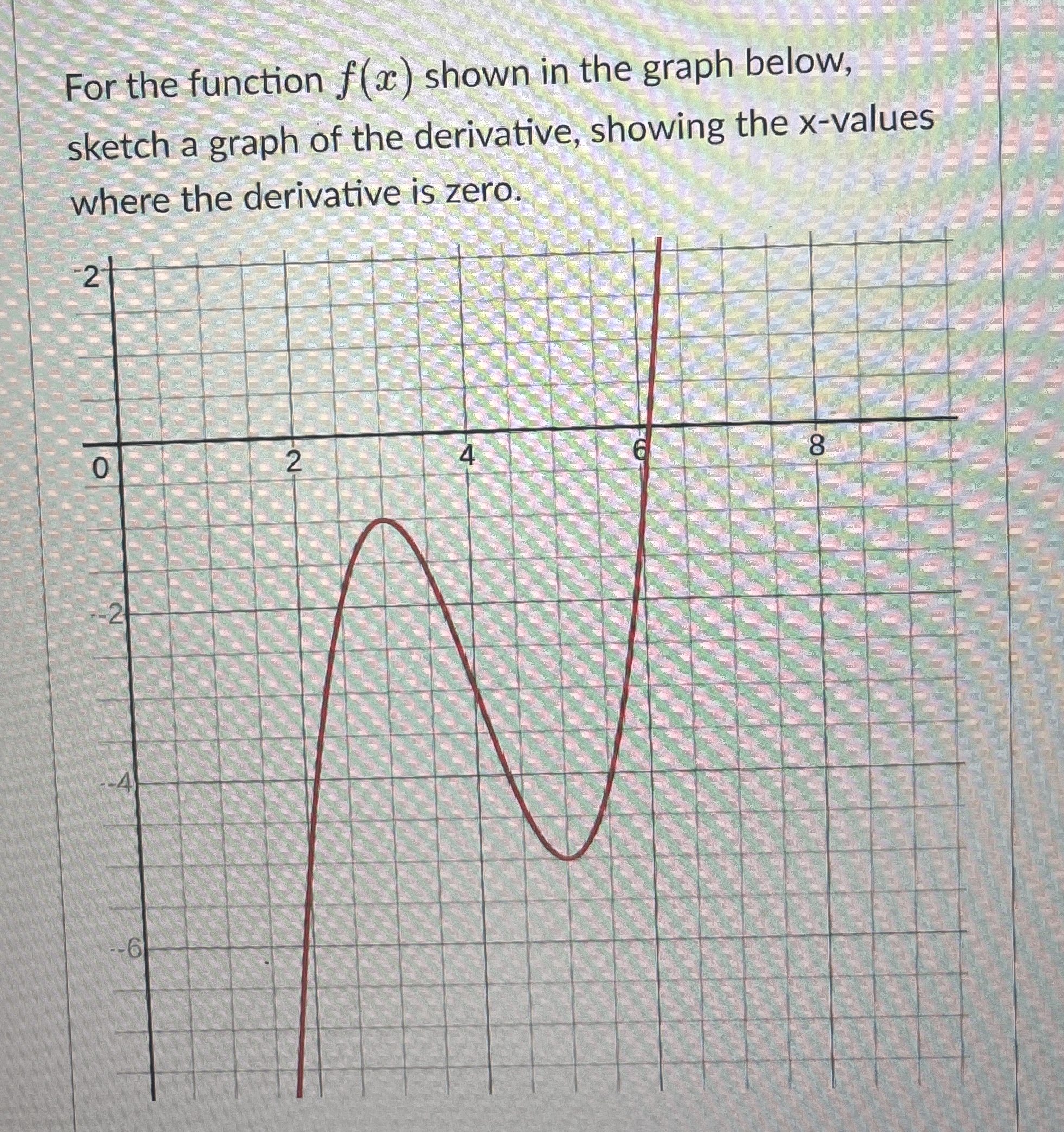 For the function $f(x)$ shown in the graph below, sketch a graph of the derivative, showing the x-values where the derivative is zero.

2

0

2

4

6

8

-2

-4

-6